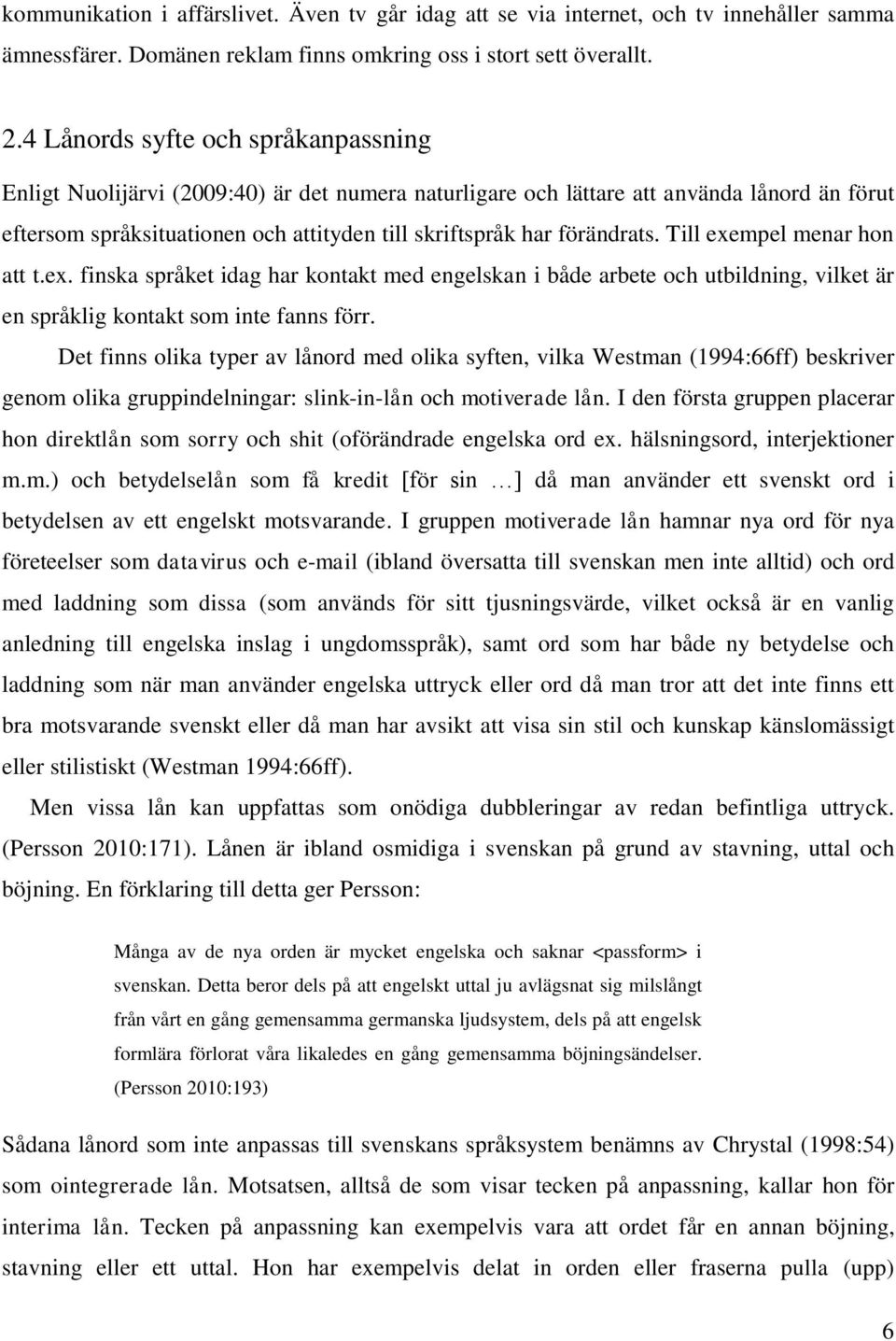 kommunikation i affärslivet. Även tv går idag att se via internet, och tv innehåller samma ämnessfärer. Domänen reklam finns omkring oss i stort sett överallt.

2.4 Lånords syfte och språkanpassning

Enligt Nuolijärvi (2009:40) är det numera naturligare och lättare att använda lånord än förut eftersom språksituationen och attityden till skriftspråk har förändrats. Till exempel menar hon att t.ex. finska språket idag har kontakt med engelskan i både arbete och utbildning, vilket är en språklig kontakt som inte fanns förr.

Det finns olika typer av lånord med olika syften, vilka Westman (1994:66ff) beskriver genom olika gruppindelningar: slink-in-lån och motiverade lån. I den första gruppen placerar hon direktlån som sorry och shit (oförändrade engelska ord ex. hälsningsord, interjektioner m.m.) och betydelselån som få kredit [för sin …] då man använder ett svenskt ord i betydelsen av ett engelskt motsvarande. I gruppen motiverade lån hamnar nya ord för nya företeelser som datavirus och e-mail (ibland översatta till svenskan men inte alltid) och ord med laddning som dissa (som används för sitt tjusningsvärde, vilket också är en vanlig anledning till engelska inslag i ungdomsspråk), samt ord som har både ny betydelse och laddning som när man använder engelska uttryck eller ord då man tror att det inte finns ett bra motsvarande svenskt eller då man har avsikt att visa sin stil och kunskap känslomässigt eller stilistiskt (Westman 1994:66ff).

Men vissa lån kan uppfattas som onödiga dubbleringar av redan befintliga uttryck. (Persson 2010:171). Lånen är ibland osmidiga i svenskan på grund av stavning, uttal och böjning. En förklaring till detta ger Persson:

Många av de nya orden är mycket engelska och saknar <passform> i svenskan. Detta beror dels på att engelskt uttal ju avlägsnat sig milslångt från vårt en gång gemensamma germanska ljudsystem, dels på att engelsk formlära förlorat våra likaledes en gång gemensamma böjningsändelser. (Persson 2010:193)

Sådana lånord som inte anpassas till svenskans språksystem benämns av Chrystal (1998:54) som ointegrerade lån. Motsatsen, alltså de som visar tecken på anpassning, kallar hon för interima lån. Tecken på anpassning kan exempelvis vara att ordet får en annan böjning, stavning eller ett uttal. Hon har exempelvis delat in orden eller fraserna pulla (upp)

6